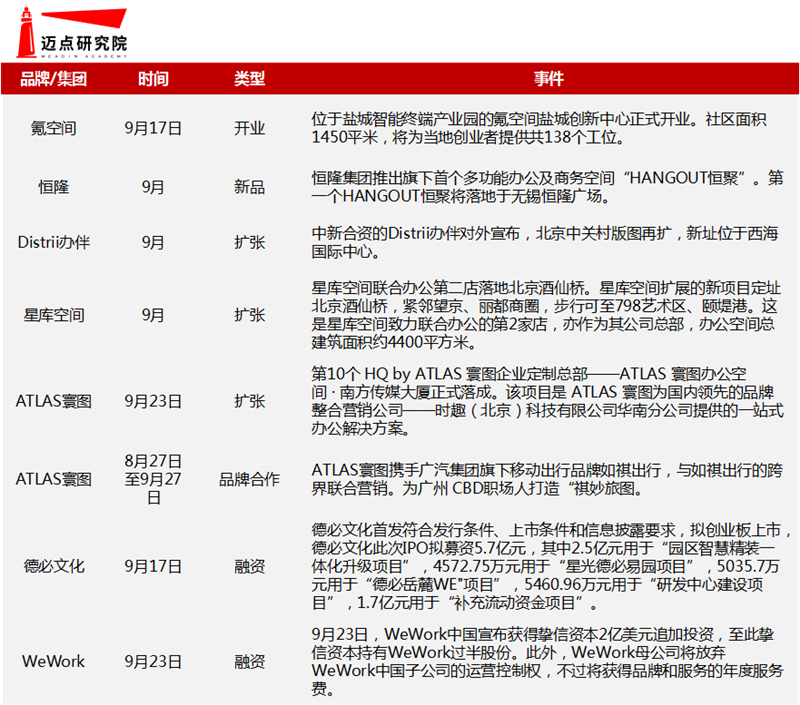 迈点研究院
MEADIN ACADEMY

| 品牌/集团 | 时间 | 类型 | 事件 |
|---|---|---|---|
| 氪空间 | 9月17日 | 开业 | 位于盐城智能终端产业园的氪空间盐城创新中心正式开业。社区面积1450平米，将为当地创业者提供共138个工位。 |
| 恒隆 | 9月 | 新品 | 恒隆集团推出旗下首个多功能办公及商务空间“HANGOUT恒聚”。第一个HANGOUT恒聚将落地于无锡恒隆广场。 |
| Distrii办伴 | 9月 | 扩张 | 中新合资的Distrii办伴对外宣布，北京中关村版图再扩，新址位于西海国际中心。 |
| 星库空间 | 9月 | 扩张 | 星库空间联合办公第二店落地北京酒仙桥。星库空间扩展的新项目定址北京酒仙桥，紧邻望京、丽都商圈，步行可至798艺术区、颐堤港。这是星库空间致力联合办公的第2家店，亦作为其公司总部，办公空间总建筑面积约4400平方米。 |
| ATLAS寰图 | 9月23日 | 扩张 | 第10个 HQ by ATLAS 寰图企业定制总部——ATLAS 寰图办公空间 · 南方传媒大厦正式落成。该项目是 ATLAS 寰图为国内领先的品牌整合营销公司——时趣（北京）科技有限公司华南分公司提供的一站式办公解决方案。 |
| ATLAS寰图 | 8月27日至9月27日 | 品牌合作 | ATLAS寰图携手广汽集团旗下移动出行品牌如祺出行，与如祺出行的跨界联合营销。为广州 CBD职场人打造“祺妙旅图。 |
| 德必文化 | 9月17日 | 融资 | 德必文化首发符合发行条件、上市条件和信息披露要求，拟创业板上市，德必文化此次IPO拟募资5.7亿元，其中2.5亿元用于“园区智慧精装一体化升级项目”，4572.75万元用于“星光德必易园项目”，5035.7万元用于“德必岳麓WE"项目”，5460.96万元用于“研发中心建设项目”，1.7亿元用于“补充流动资金项目”。 |
| WeWork | 9月23日 | 融资 | 9月23日，WeWork中国宣布获得挚信资本2亿美元追加投资，至此挚信资本持有WeWork过半股份。此外，WeWork母公司将放弃WeWork中国子公司的运营控制权，不过将获得品牌和服务的年度服务费。 |